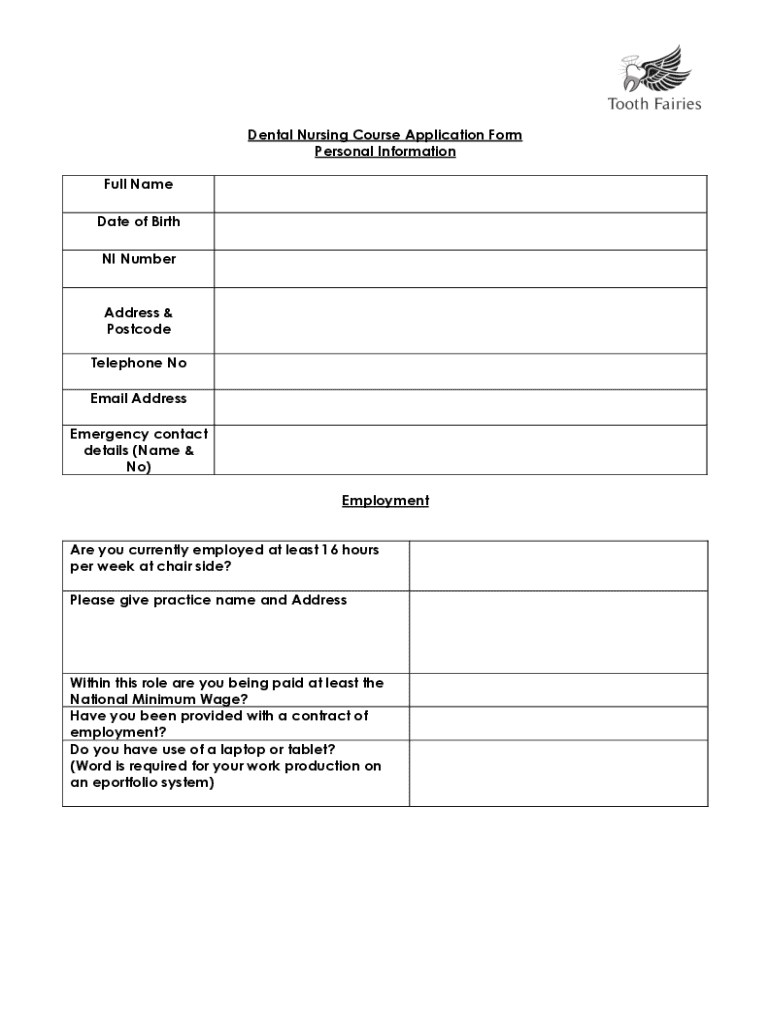 Tooth Fairies

Dental Nursing Course Application Form
Personal Information

| Full Name | |
|---|---|
| Date of Birth | |
| NI Number | |
| Address & Postcode | |
| Telephone No | |
| Email Address | |
| Emergency contact details (Name & No) | |

Employment

| Are you currently employed at least 16 hours per week at chair side? | |
|---|---|
| Please give practice name and Address | |
| Within this role are you being paid at least the National Minimum Wage? | |
| Have you been provided with a contract of employment? | |
| Do you have use of a laptop or tablet? (Word is required for your work production on an eportfolio system) | |